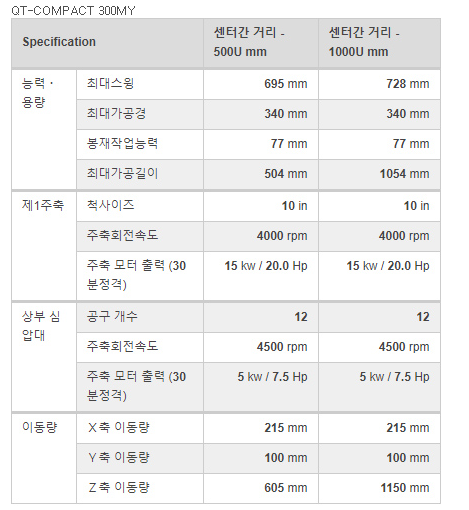 QT-COMPACT 300MY

| Specification | | 센터간 거리 - 500U mm | 센터간 거리 - 1000U mm |
|---|---|---|---|
| 능력 · 용량 | 최대스윙 | 695 mm | 728 mm |
| | 최대가공경 | 340 mm | 340 mm |
| | 봉재작업능력 | 77 mm | 77 mm |
| | 최대가공길이 | 504 mm | 1054 mm |
| 제1주축 | 척사이즈 | 10 in | 10 in |
| | 주축회전속도 | 4000 rpm | 4000 rpm |
| | 주축 모터 출력 (30 분정격) | 15 kw / 20.0 Hp | 15 kw / 20.0 Hp |
| 상부 심압대 | 공구 개수 | 12 | 12 |
| | 주축회전속도 | 4500 rpm | 4500 rpm |
| | 주축 모터 출력 (30 분정격) | 5 kw / 7.5 Hp | 5 kw / 7.5 Hp |
| 이동량 | X축 이동량 | 215 mm | 215 mm |
| | Y축 이동량 | 100 mm | 100 mm |
| | Z축 이동량 | 605 mm | 1150 mm |